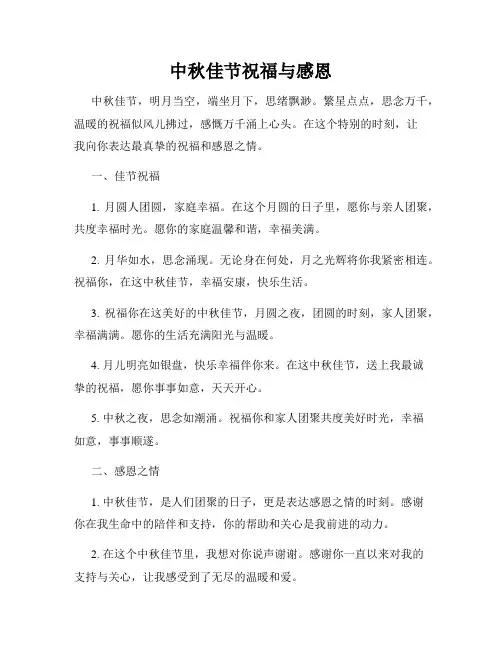 中秋佳节祝福与感恩

中秋佳节，明月当空，端坐月下，思绪飘渺。繁星点点，思念万千，温暖的祝福似风儿拂过，感慨万千涌上心头。在这个特别的时刻，让我向你表达最真挚的祝福和感恩之情。

一、佳节祝福

1. 月圆人团圆，家庭幸福。在这个月圆的日子里，愿你与亲人团聚，共度幸福时光。愿你的家庭温馨和谐，幸福美满。

2. 月华如水，思念涌现。无论身在何处，月之光辉将你我紧密相连。祝福你，在这中秋佳节，幸福安康，快乐生活。

3. 祝福你在这美好的中秋佳节，月圆之夜，团圆的时刻，家人团聚，幸福满满。愿你的生活充满阳光与温暖。

4. 月儿明亮如银盘，快乐幸福伴你来。在这中秋佳节，送上我最诚挚的祝福，愿你事事如意，天天开心。

5. 中秋之夜，思念如潮涌。祝福你和家人团聚共度美好时光，幸福如意，事事顺遂。

二、感恩之情

1. 中秋佳节，是人们团聚的日子，更是表达感恩之情的时刻。感谢你在我生命中的陪伴和支持，你的帮助和关心是我前进的动力。

2. 在这个中秋佳节里，我想对你说声谢谢。感谢你一直以来对我的支持与关心，让我感受到了无尽的温暖和爱。